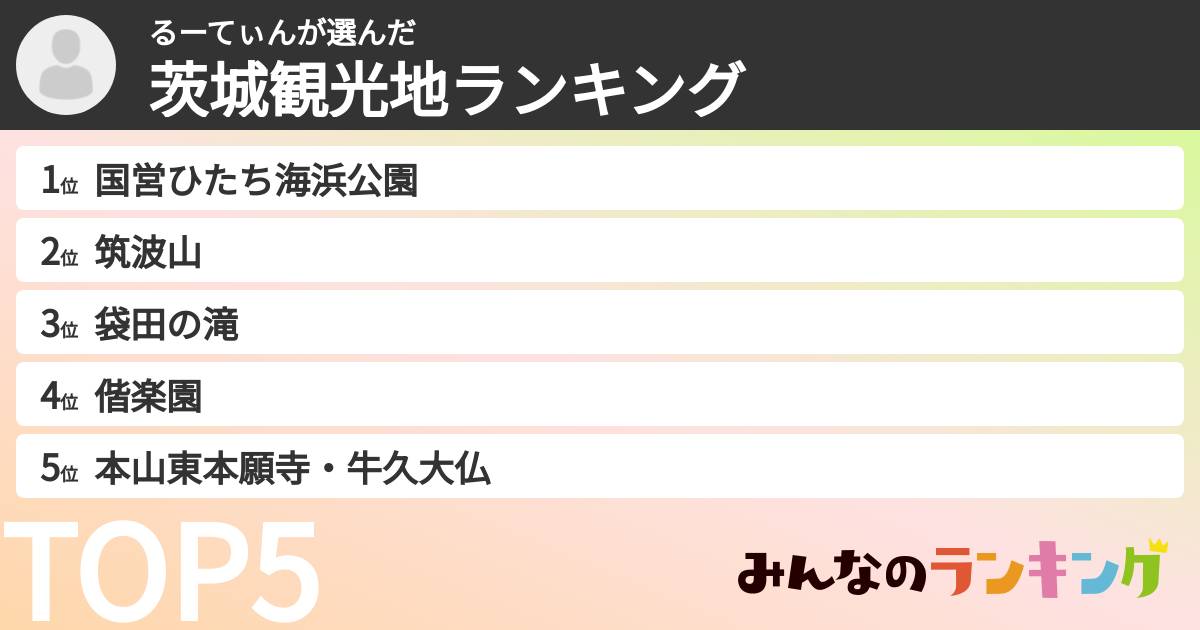 るーてぃんが選んだ
茨城観光地ランキング

1位 国営ひたち海浜公園
2位 筑波山
3位 袋田の滝
4位 偕楽園
5位 本山東本願寺・牛久大仏

TOP5

みんなのランキング